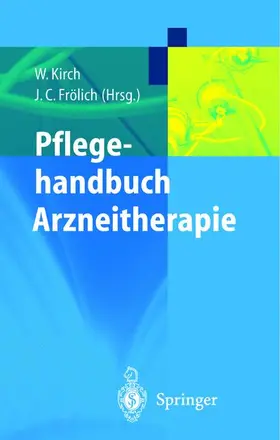 W. Kirch
J. C. Frölich (Hrsg.)

Pflegehandbuch Arzneitherapie

Springer